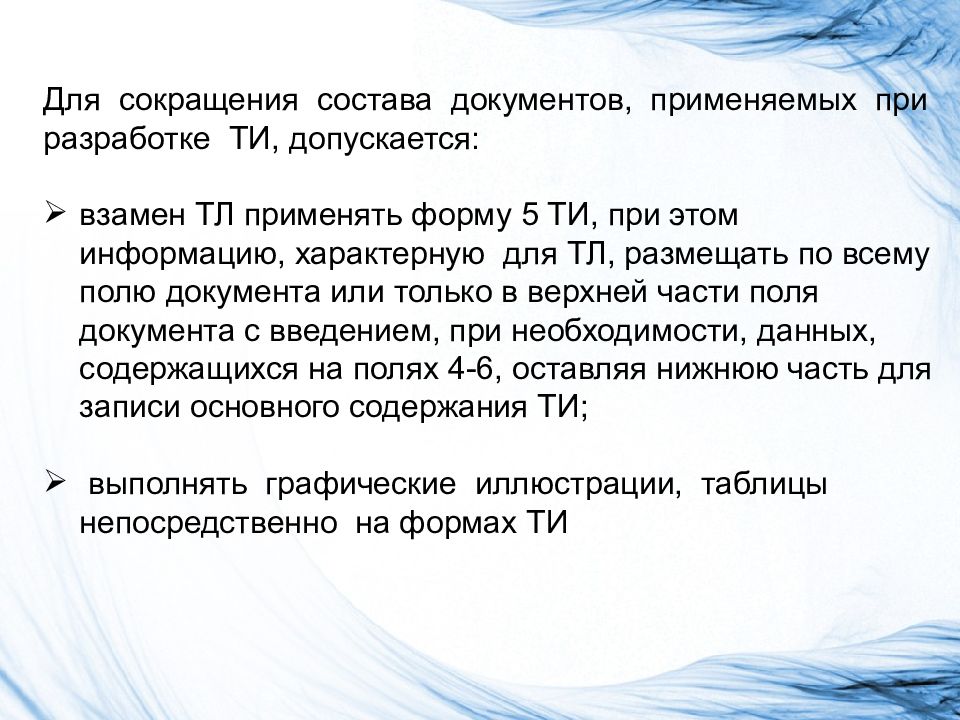 Для сокращения состава документов, применяемых при разработке ТИ, допускается:

➢ взамен ТЛ применять форму 5 ТИ, при этом информацию, характерную для ТЛ, размещать по всему полю документа или только в верхней части поля документа с введением, при необходимости, данных, содержащихся на полях 4-6, оставляя нижнюю часть для записи основного содержания ТИ;

➢ выполнять графические иллюстрации, таблицы непосредственно на формах ТИ